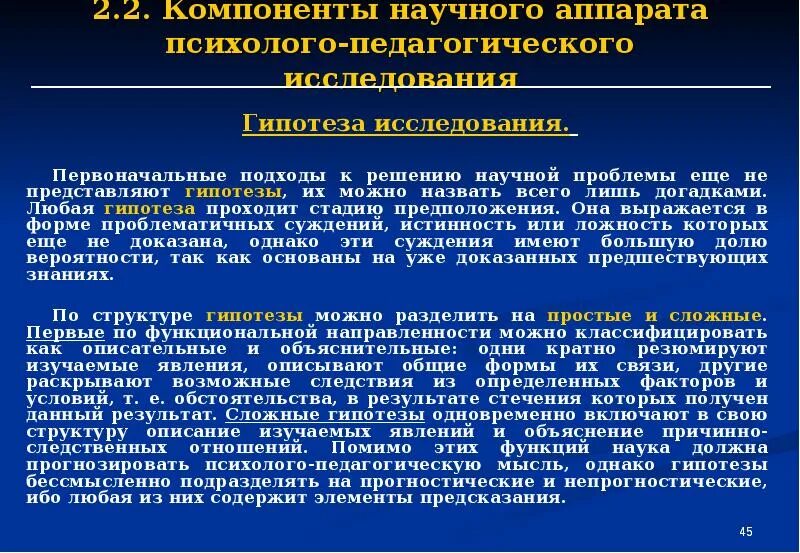 2.2. Компоненты научного аппарата психолого-педагогического исследования

Гипотеза исследования.

Первоначальные подходы к решению научной проблемы еще не представляют гипотезы, их можно назвать всего лишь догадками. Любая гипотеза проходит стадию предположения. Она выражается в форме проблематичных суждений, истинность или ложность которых еще не доказана, однако эти суждения имеют большую долю вероятности, так как основаны на уже доказанных предшествующих знаниях.

По структуре гипотезы можно разделить на простые и сложные. Первые по функциональной направленности можно классифицировать как описательные и объяснительные: одни кратно резюмируют изучаемые явления, описывают общие формы их связи, другие раскрывают возможные следствия из определенных факторов и условий, т. е. обстоятельства, в результате стечения которых получен данный результат. Сложные гипотезы одновременно включают в свою структуру описание изучаемых явлений и объяснение причинно-следственных отношений. Помимо этих функций наука должна прогнозировать психолого-педагогическую мысль, однако гипотезы бессмысленно подразделять на прогностические и непрогностические, ибо любая из них содержит элементы предсказания.

45